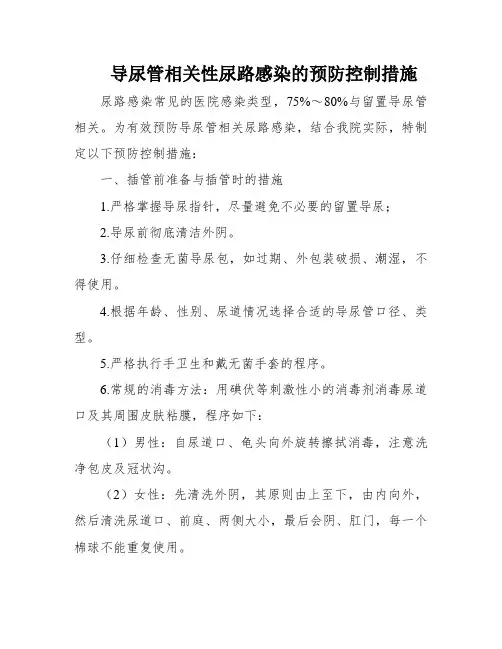 导尿管相关性尿路感染的预防控制措施

尿路感染常见的医院感染类型，75%～80%与留置导尿管相关。为有效预防导尿管相关尿路感染，结合我院实际，特制定以下预防控制措施：

一、插管前准备与插管时的措施

1.严格掌握导尿指针，尽量避免不必要的留置导尿；

2.导尿前彻底清洁外阴。

3.仔细检查无菌导尿包，如过期、外包装破损、潮湿，不得使用。

4.根据年龄、性别、尿道情况选择合适的导尿管口径、类型。

5.严格执行手卫生和戴无菌手套的程序。

6.常规的消毒方法：用碘伏等刺激性小的消毒剂消毒尿道口及其周围皮肤粘膜，程序如下：

（1）男性：自尿道口、龟头向外旋转擦拭消毒，注意洗净包皮及冠状沟。

（2）女性：先清洗外阴，其原则由上至下，由内向外，然后清洗尿道口、前庭、两侧大小，最后会阴、肛门，每一个棉球不能重复使用。